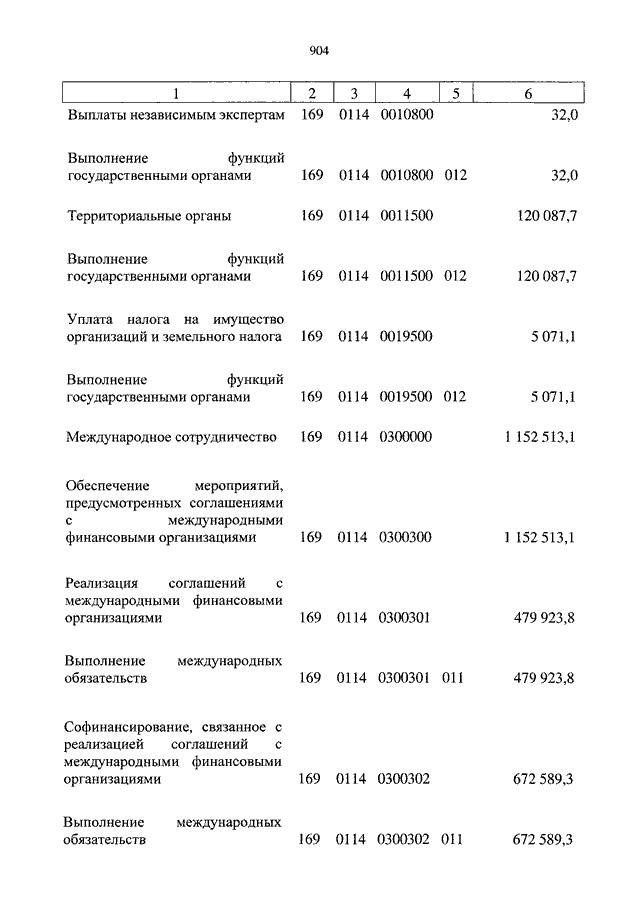 904

| 1 | 2 | 3 | 4 | 5 | 6 |
|---|---|---|---|---|---|
| Выплаты независимым экспертам | 169 | 0114 | 0010800 | | 32,0 |
| Выполнение функций государственными органами | 169 | 0114 | 0010800 | 012 | 32,0 |
| Территориальные органы | 169 | 0114 | 0011500 | | 120 087,7 |
| Выполнение функций государственными органами | 169 | 0114 | 0011500 | 012 | 120 087,7 |
| Уплата налога на имущество организаций и земельного налога | 169 | 0114 | 0019500 | | 5 071,1 |
| Выполнение функций государственными органами | 169 | 0114 | 0019500 | 012 | 5 071,1 |
| Международное сотрудничество | 169 | 0114 | 0300000 | | 1 152 513,1 |
| Обеспечение мероприятий, предусмотренных соглашениями с международными финансовыми организациями | 169 | 0114 | 0300300 | | 1 152 513,1 |
| Реализация соглашений с международными финансовыми организациями | 169 | 0114 | 0300301 | | 479 923,8 |
| Выполнение международных обязательств | 169 | 0114 | 0300301 | 011 | 479 923,8 |
| Софинансирование, связанное с реализацией соглашений с международными финансовыми организациями | 169 | 0114 | 0300302 | | 672 589,3 |
| Выполнение международных обязательств | 169 | 0114 | 0300302 | 011 | 672 589,3 |